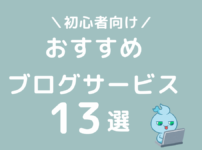 ＼初心者向け／
おすすめ
ブログサービス
13選